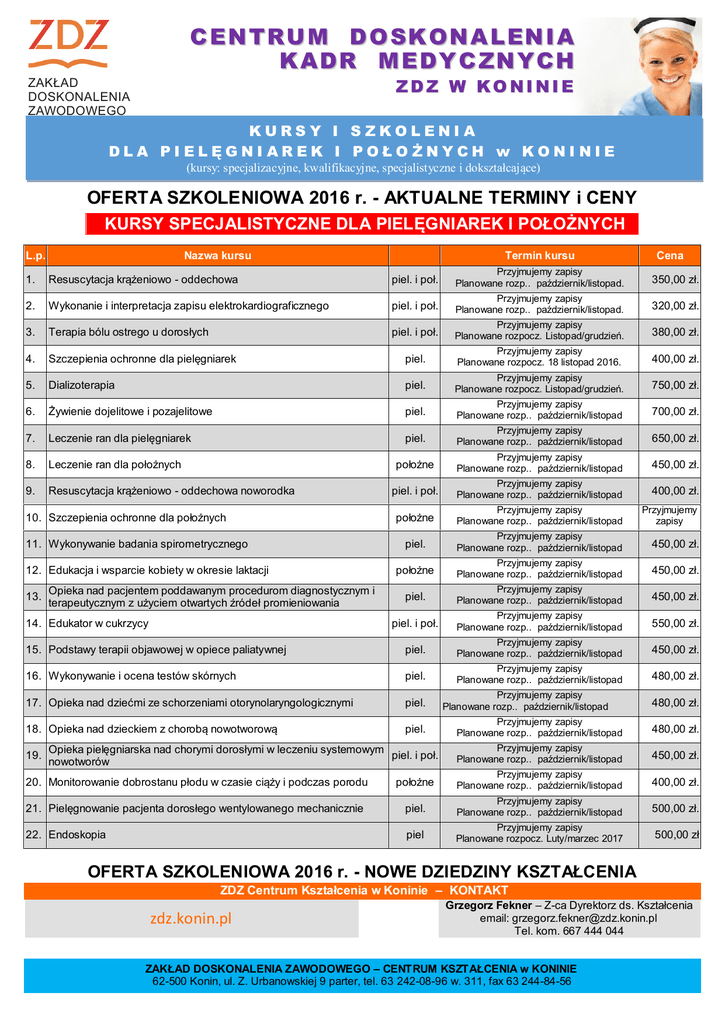 ZDZ
ZAKŁAD DOSKONALENIA ZAWODOWEGO

CENTRUM DOSKONALENIA KADR MEDYCZNYCH
ZDZ W KONINIE

KURSY I SZKOLENIA
DLA PIELĘGNIAREK I POŁOŻNYCH w KONINIE
(kursy: specjalizacyjne, kwalifikacyjne, specjalistyczne i dokształcające)

OFERTA SZKOLENIOWA 2016 r. - AKTUALNE TERMINY i CENY
KURSY SPECJALISTYCZNE DLA PIELĘGNIAREK I POŁOŻNYCH

| L.p. | Nazwa kursu | | Termin kursu | Cena |
|---|---|---|---|---|
| 1. | Resuscytacja krążeniowo - oddechowa | piel. i poł. | Przyjmujemy zapisy Planowane rozp.. październik/listopad. | 350,00 zł. |
| 2. | Wykonanie i interpretacja zapisu elektrokardiograficznego | piel. i poł. | Przyjmujemy zapisy Planowane rozp.. październik/listopad. | 320,00 zł. |
| 3. | Terapia bólu ostrego u dorosłych | piel. i poł. | Przyjmujemy zapisy Planowane rozpocz. Listopad/grudzień. | 380,00 zł. |
| 4. | Szczepienia ochronne dla pielęgniarek | piel. | Przyjmujemy zapisy Planowane rozpocz. 18 listopad 2016. | 400,00 zł. |
| 5. | Dializoterapia | piel. | Przyjmujemy zapisy Planowane rozpocz. Listopad/grudzień. | 750,00 zł. |
| 6. | Żywienie dojelitowe i pozajelitowe | piel. | Przyjmujemy zapisy Planowane rozp.. październik/listopad | 700,00 zł. |
| 7. | Leczenie ran dla pielęgniarek | piel. | Przyjmujemy zapisy Planowane rozp.. październik/listopad | 650,00 zł. |
| 8. | Leczenie ran dla położnych | położne | Przyjmujemy zapisy Planowane rozp.. październik/listopad | 450,00 zł. |
| 9. | Resuscytacja krążeniowo - oddechowa noworodka | piel. i poł. | Przyjmujemy zapisy Planowane rozp.. październik/listopad | 400,00 zł. |
| 10. | Szczepienia ochronne dla położnych | położne | Przyjmujemy zapisy Planowane rozp.. październik/listopad | Przyjmujemy zapisy |
| 11. | Wykonywanie badania spirometrycznego | piel. | Przyjmujemy zapisy Planowane rozp.. październik/listopad | 450,00 zł. |
| 12. | Edukacja i wsparcie kobiety w okresie laktacji | położne | Przyjmujemy zapisy Planowane rozp.. październik/listopad | 450,00 zł. |
| 13. | Opieka nad pacjentem poddawanym procedurom diagnostycznym i terapeutycznym z użyciem otwartych źródeł promieniowania | piel. | Przyjmujemy zapisy Planowane rozp.. październik/listopad | 450,00 zł. |
| 14. | Edukator w cukrzycy | piel. i poł. | Przyjmujemy zapisy Planowane rozp.. październik/listopad | 550,00 zł. |
| 15. | Podstawy terapii objawowej w opiece paliatywnej | piel. | Przyjmujemy zapisy Planowane rozp.. październik/listopad | 450,00 zł. |
| 16. | Wykonywanie i ocena testów skórnych | piel. | Przyjmujemy zapisy Planowane rozp.. październik/listopad | 480,00 zł. |
| 17. | Opieka nad dziećmi ze schorzeniami otorynolaryngologicznymi | piel. | Przyjmujemy zapisy Planowane rozp.. październik/listopad | 480,00 zł. |
| 18. | Opieka nad dzieckiem z chorobą nowotworową | piel. | Przyjmujemy zapisy Planowane rozp.. październik/listopad | 480,00 zł. |
| 19. | Opieka pielęgniarska nad chorymi dorosłymi w leczeniu systemowym nowotworów | piel. i poł. | Przyjmujemy zapisy Planowane rozp.. październik/listopad | 450,00 zł. |
| 20. | Monitorowanie dobrostanu płodu w czasie ciąży i podczas porodu | położne | Przyjmujemy zapisy Planowane rozp.. październik/listopad | 400,00 zł. |
| 21. | Pielęgnowanie pacjenta dorosłego wentylowanego mechanicznie | piel. | Przyjmujemy zapisy Planowane rozp.. październik/listopad | 500,00 zł. |
| 22. | Endoskopia | piel | Przyjmujemy zapisy Planowane rozpocz. Luty/marzec 2017 | 500,00 zł |

OFERTA SZKOLENIOWA 2016 r. - NOWE DZIEDZINY KSZTAŁCENIA
ZDZ Centrum Kształcenia w Koninie – KONTAKT
zdz.konin.pl
Grzegorz Fekner – Z-ca Dyrektorz ds. Kształcenia
email: grzegorz.fekner@zdz.konin.pl
Tel. kom. 667 444 044

ZAKŁAD DOSKONALENIA ZAWODOWEGO – CENTRUM KSZTAŁCENIA w KONINIE
62-500 Konin, ul. Z. Urbanowskiej 9 parter, tel. 63 242-08-96 w. 311, fax 63 244-84-56